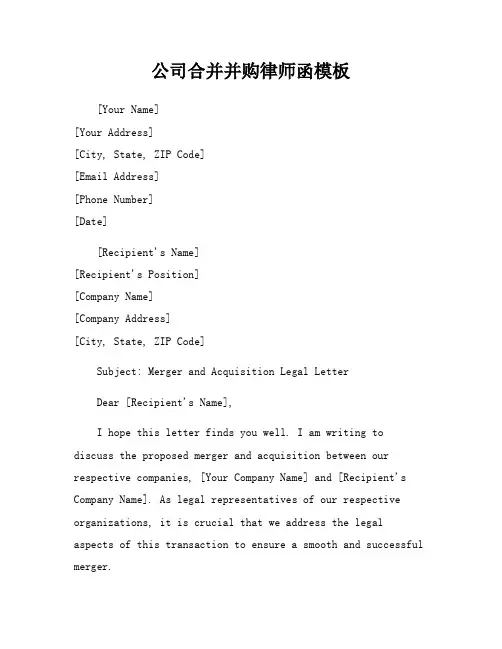 公司合并并购律师函模板

[Your Name]
[Your Address]
[City, State, ZIP Code]
[Email Address]
[Phone Number]
[Date]

[Recipient's Name]
[Recipient's Position]
[Company Name]
[Company Address]
[City, State, ZIP Code]

Subject: Merger and Acquisition Legal Letter

Dear [Recipient's Name],

I hope this letter finds you well. I am writing to discuss the proposed merger and acquisition between our respective companies, [Your Company Name] and [Recipient's Company Name]. As legal representatives of our respective organizations, it is crucial that we address the legal aspects of this transaction to ensure a smooth and successful merger.